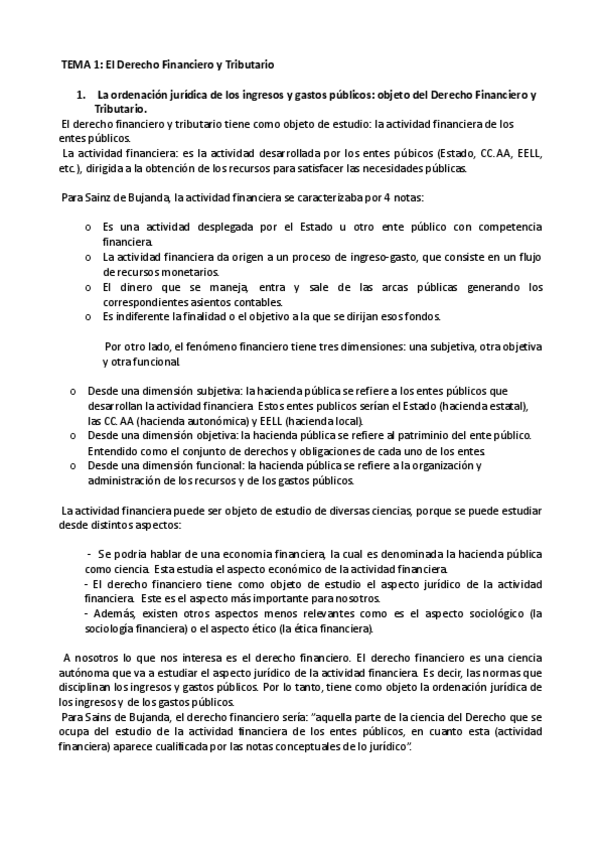 TEMA 1: El Derecho Financiero y Tributario

1. La ordenación jurídica de los ingresos y gastos públicos: objeto del Derecho Financiero y Tributario.

El derecho financiero y tributario tiene como objeto de estudio: la actividad financiera de los entes públicos.

La actividad financiera: es la actividad desarrollada por los entes púbicos (Estado, CC.AA, EELL, etc.), dirigida a la obtención de los recursos para satisfacer las necesidades públicas.

Para Sainz de Bujanda, la actividad financiera se caracterizaba por 4 notas:

o Es una actividad desplegada por el Estado u otro ente público con competencia financiera.
o La actividad financiera da origen a un proceso de ingreso-gasto, que consiste en un flujo de recursos monetarios.
o El dinero que se maneja, entra y sale de las arcas públicas generando los correspondientes asientos contables.
o Es indiferente la finalidad o el objetivo a la que se dirijan esos fondos.

Por otro lado, el fenómeno financiero tiene tres dimensiones: una subjetiva, otra objetiva y otra funcional.

o Desde una dimensión subjetiva: la hacienda pública se refiere a los entes públicos que desarrollan la actividad financiera. Estos entes publicos serían el Estado (hacienda estatal), las CC.AA (hacienda autonómica) y EELL (hacienda local).
o Desde una dimensión objetiva: la hacienda pública se refiere al patriminio del ente público. Entendido como el conjunto de derechos y obligaciones de cada uno de los entes.
o Desde una dimensión funcional: la hacienda pública se refiere a la organización y administración de los recursos y de los gastos públicos.

La actividad financiera puede ser objeto de estudio de diversas ciencias, porque se puede estudiar desde distintos aspectos:

- Se podría hablar de una economia financiera, la cual es denominada la hacienda pública como ciencia. Esta estudia el aspecto económico de la actividad financiera.
- El derecho financiero tiene como objeto de estudio el aspecto jurídico de la actividad financiera. Este es el aspecto más importante para nosotros.
- Además, existen otros aspectos menos relevantes como es el aspecto sociológico (la sociología financiera) o el aspecto ético (la ética financiera).

A nosotros lo que nos interesa es el derecho financiero. El derecho financiero es una ciencia autónoma que va a estudiar el aspecto jurídico de la actividad financiera. Es decir, las normas que disciplinan los ingresos y gastos públicos. Por lo tanto, tiene como objeto la ordenación jurídica de los ingresos y de los gastos públicos.

Para Sains de Bujanda, el derecho financiero sería: "aquella parte de la ciencia del Derecho que se ocupa del estudio de la actividad financiera de los entes públicos, en cuanto esta (actividad financiera) aparece cualificada por las notas conceptuales de lo jurídico".